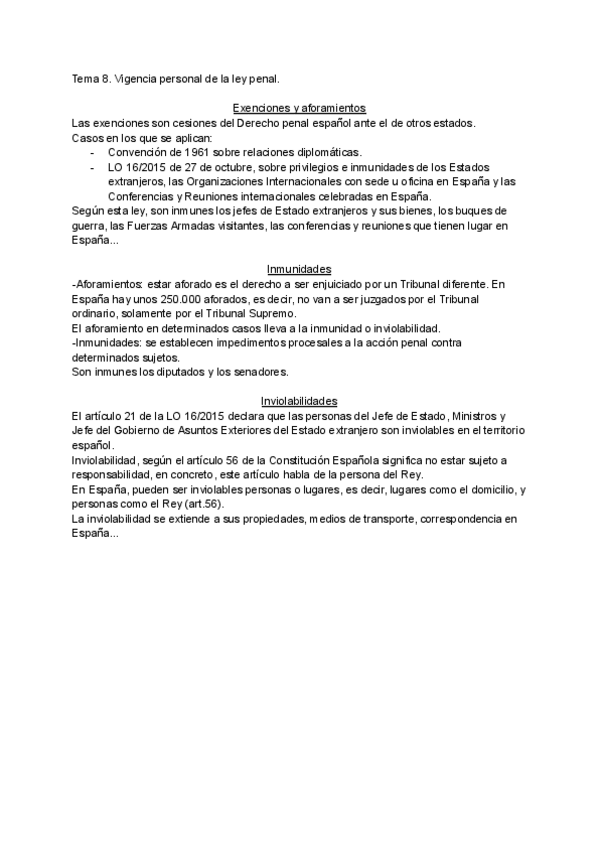 Tema 8. Vigencia personal de la ley penal.

Exenciones y aforamientos
Las exenciones son cesiones del Derecho penal español ante el de otros estados.
Casos en los que se aplican:
- Convención de 1961 sobre relaciones diplomáticas.
- LO 16/2015 de 27 de octubre, sobre privilegios e inmunidades de los Estados extranjeros, las Organizaciones Internacionales con sede u oficina en España y las Conferencias y Reuniones internacionales celebradas en España.
Según esta ley, son inmunes los jefes de Estado extranjeros y sus bienes, los buques de guerra, las Fuerzas Armadas visitantes, las conferencias y reuniones que tienen lugar en España...

Inmunidades
-Aforamientos: estar aforado es el derecho a ser enjuiciado por un Tribunal diferente. En España hay unos 250.000 aforados, es decir, no van a ser juzgados por el Tribunal ordinario, solamente por el Tribunal Supremo.
El aforamiento en determinados casos lleva a la inmunidad o inviolabilidad.
-Inmunidades: se establecen impedimentos procesales a la acción penal contra determinados sujetos.
Son inmunes los diputados y los senadores.

Inviolabilidades
El artículo 21 de la LO 16/2015 declara que las personas del Jefe de Estado, Ministros y Jefe del Gobierno de Asuntos Exteriores del Estado extranjero son inviolables en el territorio español.
Inviolabilidad, según el artículo 56 de la Constitución Española significa no estar sujeto a responsabilidad, en concreto, este artículo habla de la persona del Rey.
En España, pueden ser inviolables personas o lugares, es decir, lugares como el domicilio, y personas como el Rey (art.56).
La inviolabilidad se extiende a sus propiedades, medios de transporte, correspondencia en España...